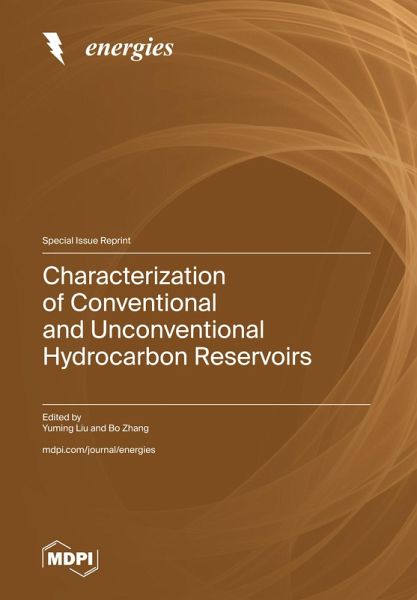 energies

Special Issue Reprint

Characterization of Conventional and Unconventional Hydrocarbon Reservoirs

Edited by
Yuming Liu and Bo Zhang

mdpi.com/journal/energies

MDPI